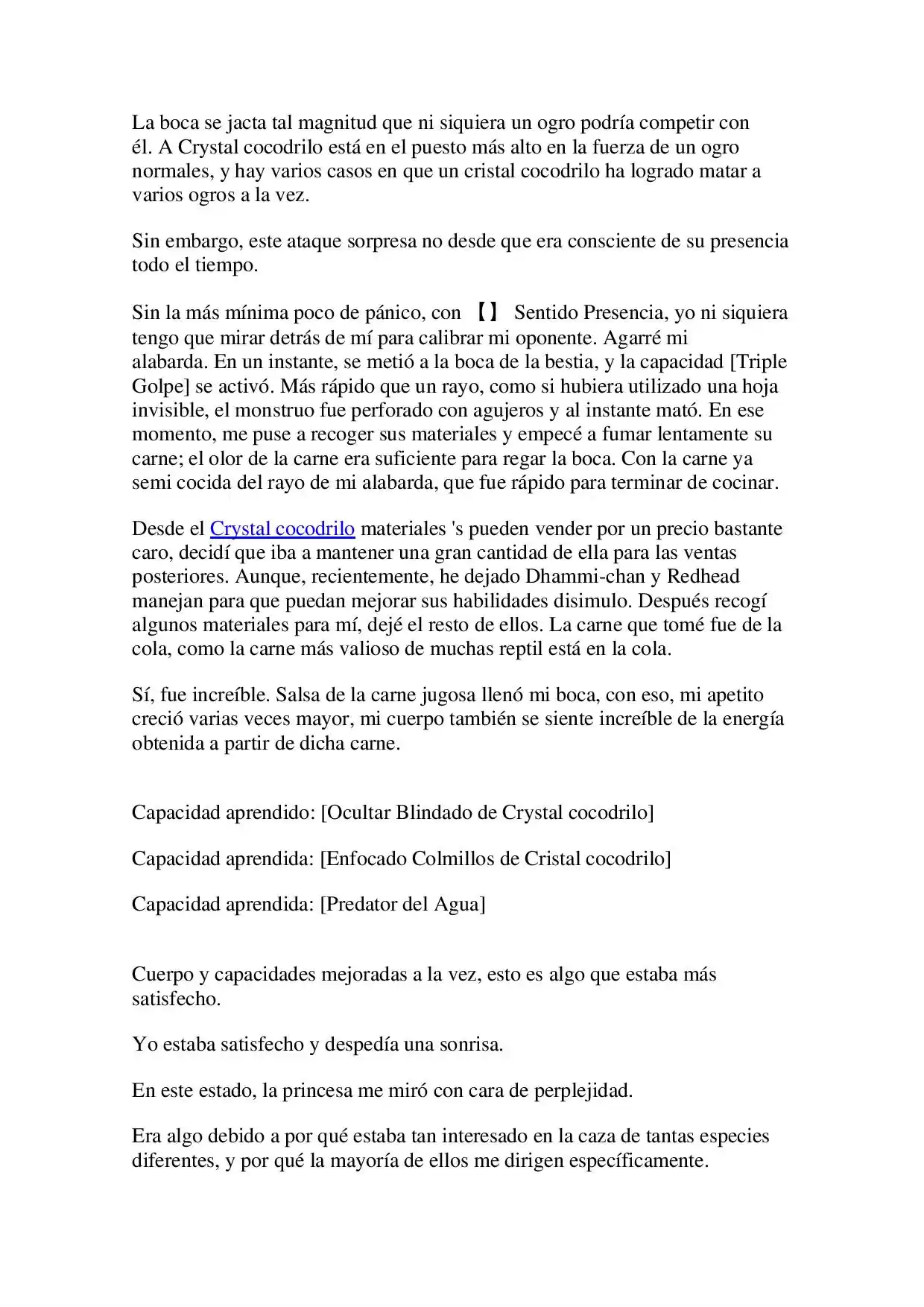 La boca se jacta tal magnitud que ni siquiera un ogro podría competir con él. A Crystal cocodrilo está en el puesto más alto en la fuerza de un ogro normales, y hay varios casos en que un cristal cocodrilo ha logrado matar a varios ogros a la vez.

Sin embargo, este ataque sorpresa no desde que era consciente de su presencia todo el tiempo.

Sin la más mínima poco de pánico, con 【】 Sentido Presencia, yo ni siquiera tengo que mirar detrás de mí para calibrar mi oponente. Agarré mi alabarda. En un instante, se metió a la boca de la bestia, y la capacidad [Triple Golpe] se activó. Más rápido que un rayo, como si hubiera utilizado una hoja invisible, el monstruo fue perforado con agujeros y al instante mató. En ese momento, me puse a recoger sus materiales y empecé a fumar lentamente su carne; el olor de la carne era suficiente para regar la boca. Con la carne ya semi cocida del rayo de mi alabarda, que fue rápido para terminar de cocinar.

Desde el Crystal cocodrilo materiales 's pueden vender por un precio bastante caro, decidí que iba a mantener una gran cantidad de ella para las ventas posteriores. Aunque, recientemente, he dejado Dhammi-chan y Redhead manejan para que puedan mejorar sus habilidades disimulo. Después recogí algunos materiales para mí, dejé el resto de ellos. La carne que tomé fue de la cola, como la carne más valioso de muchas reptil está en la cola.

Sí, fue increíble. Salsa de la carne jugosa llenó mi boca, con eso, mi apetito creció varias veces mayor, mi cuerpo también se siente increíble de la energía obtenida a partir de dicha carne.

Capacidad aprendido: [Ocultar Blindado de Crystal cocodrilo]

Capacidad aprendida: [Enfocado Colmillos de Cristal cocodrilo]

Capacidad aprendida: [Predator del Agua]

Cuerpo y capacidades mejoradas a la vez, esto es algo que estaba más satisfecho.

Yo estaba satisfecho y despedía una sonrisa.

En este estado, la princesa me miró con cara de perplejidad.

Era algo debido a por qué estaba tan interesado en la caza de tantas especies diferentes, y por qué la mayoría de ellos me dirigen específicamente.